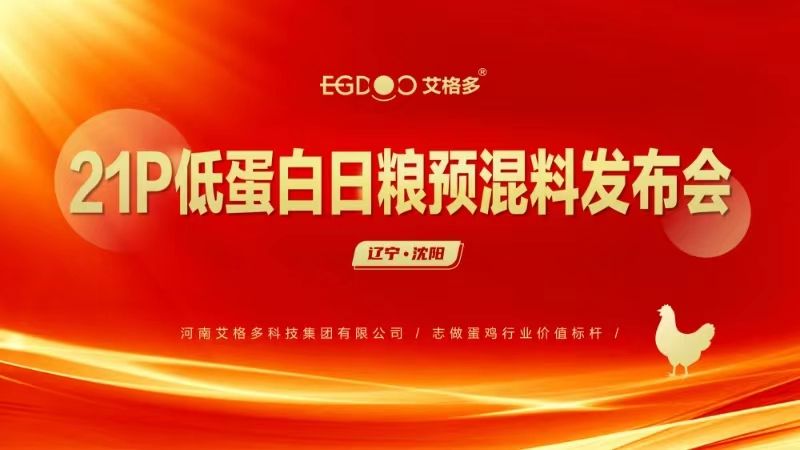 EGDOO 艾格多®

21P低蛋白日粮预混料发布会

辽宁·沈阳

河南艾格多科技集团有限公司 / 志做蛋鸡行业价值标杆 /